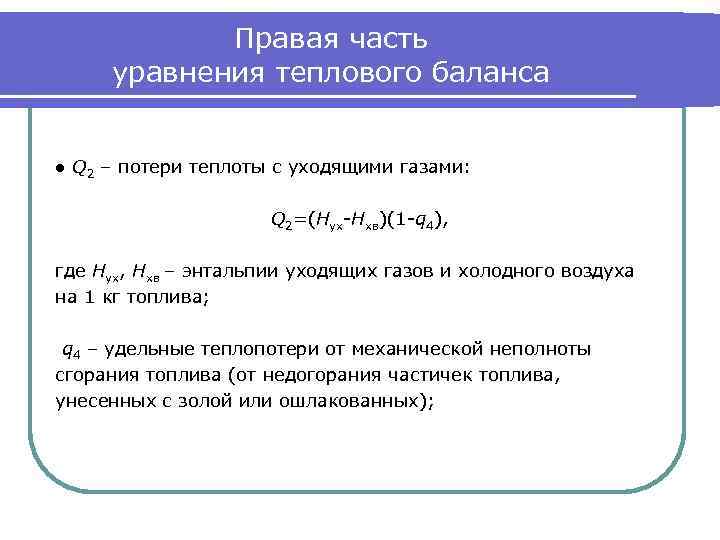 Правая часть уравнения теплового баланса

● $Q_2$ – потери теплоты с уходящими газами:

$Q_2=(H_{ух}-H_{хв})(1-q_4)$,

где $H_{ух}$, $H_{хв}$ – энтальпии уходящих газов и холодного воздуха на 1 кг топлива;

$q_4$ – удельные теплопотери от механической неполноты сгорания топлива (от недогорания частичек топлива, унесенных с золой или ошлакованных);